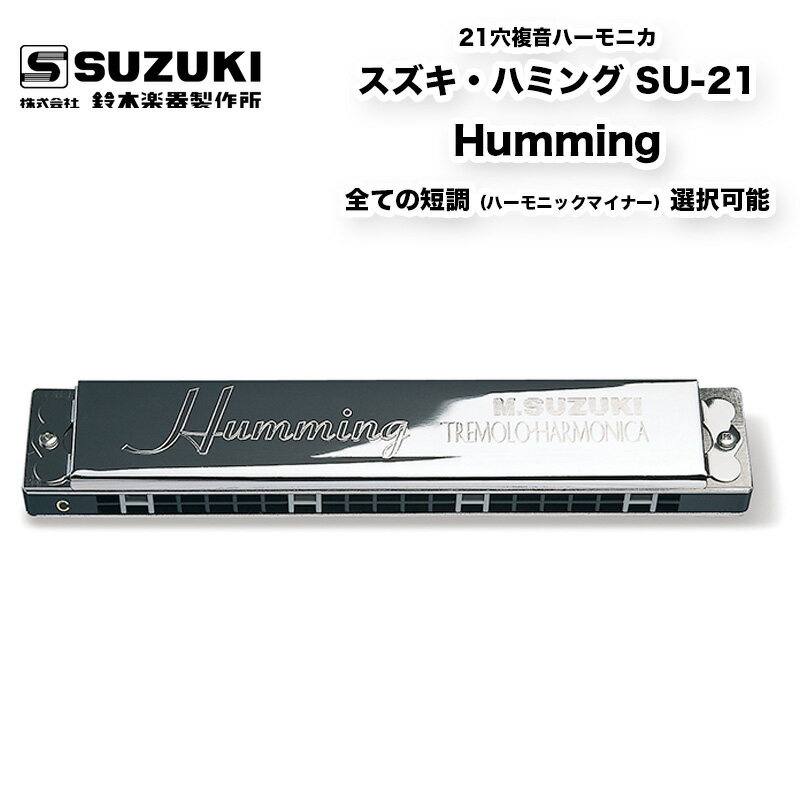 SUZUKI
株式会社 鈴木楽器製作所

21穴複音ハーモニカ
スズキ・ハミング SU-21
Humming
全ての短調（ハーモニックマイナー）選択可能

Humming
M.SUZUKI
TREMOLO-HARMONICA
C